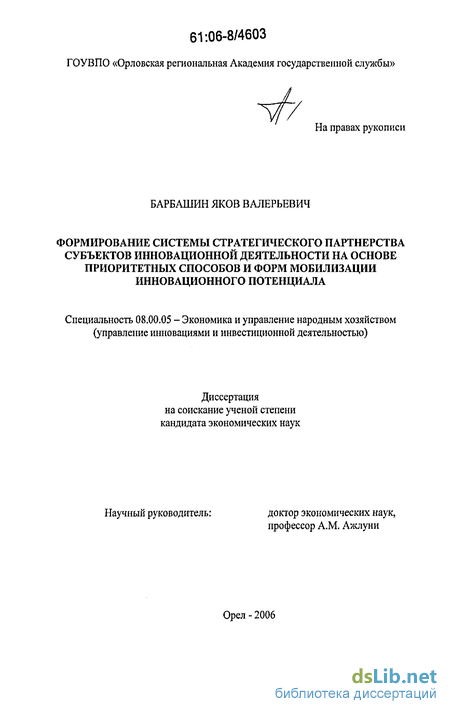 61:06-8/4603

ГОУВПО «Орловская региональная Академия государственной службы»

На правах рукописи

БАРБАШИН ЯКОВ ВАЛЕРЬЕВИЧ

ФОРМИРОВАНИЕ СИСТЕМЫ СТРАТЕГИЧЕСКОГО ПАРТНЕРСТВА СУБЪЕКТОВ ИННОВАЦИОННОЙ ДЕЯТЕЛЬНОСТИ НА ОСНОВЕ ПРИОРИТЕТНЫХ СПОСОБОВ И ФОРМ МОБИЛИЗАЦИИ ИННОВАЦИОННОГО ПОТЕНЦИАЛА

Специальность 08.00.05 – Экономика и управление народным хозяйством (управление инновациями и инвестиционной деятельностью)

Диссертация
на соискание ученой степени
кандидата экономических наук

Научный руководитель:

доктор экономических наук,
профессор А.М. Ажлуни

Орел - 2006

dsLib.net
библиотека диссертаций